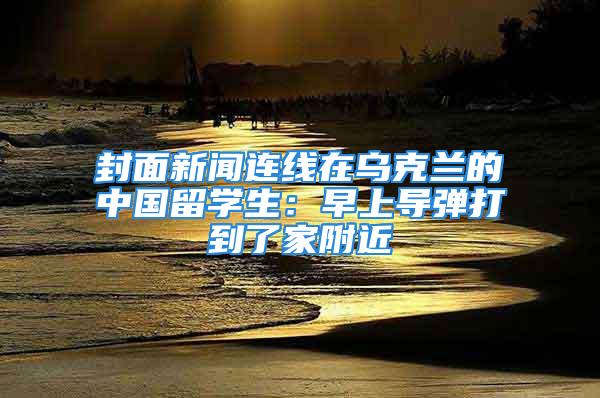 封面新闻连线在乌克兰的中国留学生：早上导弹打到了家附近